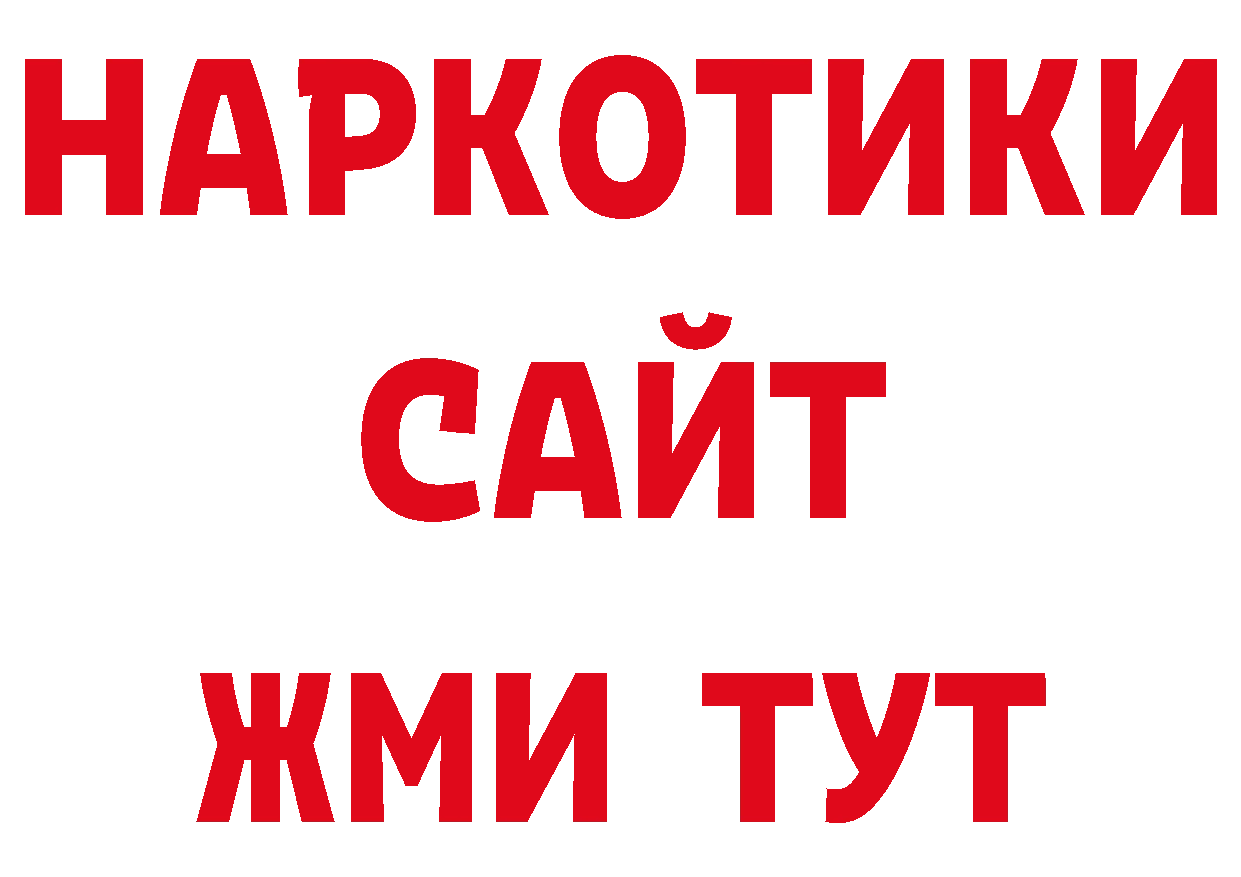 НАРКОТИКИ
САЙТ
ЖМИ ТУТ